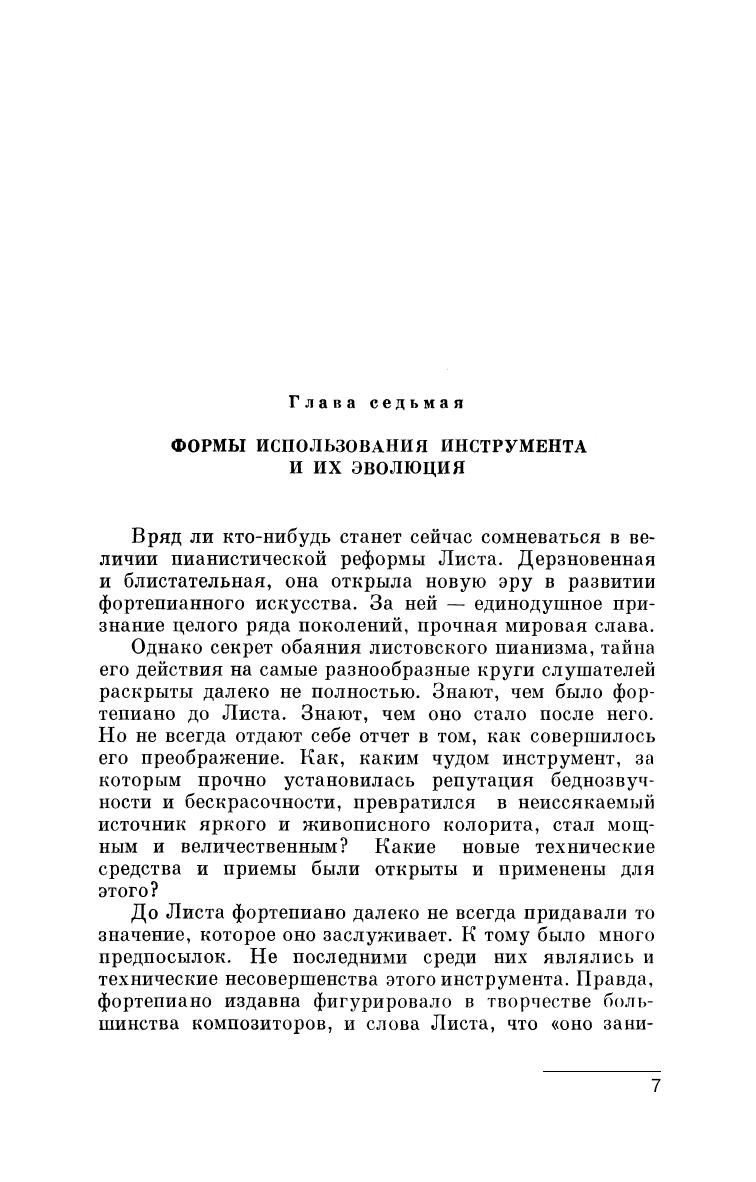 Глава седьмая

ФОРМЫ ИСПОЛЬЗОВАНИЯ ИНСТРУМЕНТА И ИХ ЭВОЛЮЦИЯ

Вряд ли кто-нибудь станет сейчас сомневаться в величии пианистической реформы Листа. Дерзновенная и блистательная, она открыла новую эру в развитии фортепианного искусства. За ней — единодушное признание целого ряда поколений, прочная мировая слава.

Однако секрет обаяния листовского пианизма, тайна его действия на самые разнообразные круги слушателей раскрыты далеко не полностью. Знают, чем было фортепиано до Листа. Знают, чем оно стало после него. Но не всегда отдают себе отчет в том, как совершилось его преображение. Как, каким чудом инструмент, за которым прочно установилась репутация беднозвучности и бескрасочности, превратился в неиссякаемый источник яркого и живописного колорита, стал мощным и величественным? Какие новые технические средства и приемы были открыты и применены для этого?

До Листа фортепиано далеко не всегда придавали то значение, которое оно заслуживает. К тому было много предпосылок. Не последними среди них являлись и технические несовершенства этого инструмента. Правда, фортепиано издавна фигурировало в творчестве большинства композиторов, и слова Листа, что «оно зани-

7